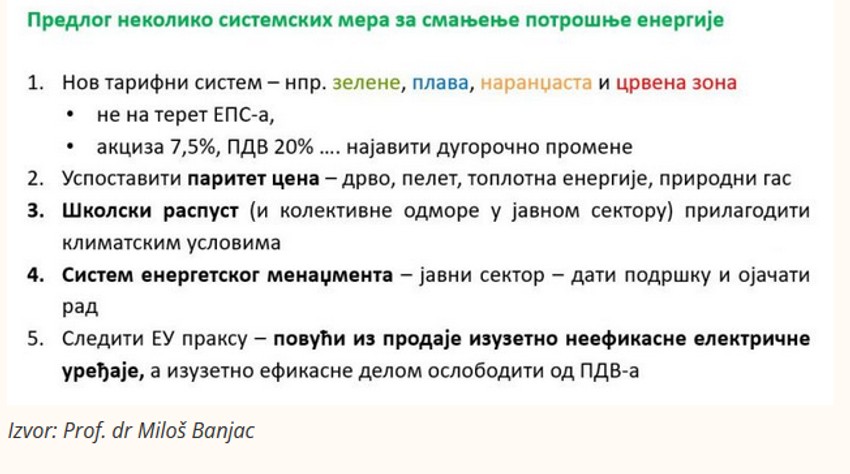 Предлог неколико системских мера за смањење потрошње енергије

1. Нов тарифни систем – нпр. зелене, плава, наранџаста и црвена зона
• не на терет ЕПС-а,
• акциза 7,5%, ПДВ 20% .... најавити дугорочно промене
2. Успоставити паритет цена – дрво, пелет, топлотна енергије, природни гас
3. Школски распуст (и колективне одморе у јавном сектору) прилагодити климатским условима
4. Систем енергетског менаџмента – јавни сектор – дати подршку и ојачати рад
5. Следити ЕУ праксу – повући из продаје изузетно неефикасне електричне уређаје, а изузетно ефикасне делом ослободити од ПДВ-а

Izvor: Prof. dr Miloš Banjac